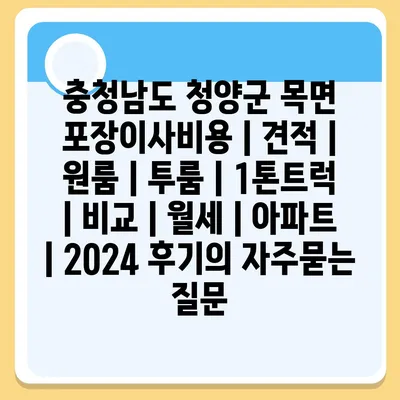 충청남도 청양군 목면 포장이사비용 | 견적 | 원룸 | 투룸 | 1톤트럭 | 비교 | 월세 | 아파트 | 2024 후기의 자주묻는 질문